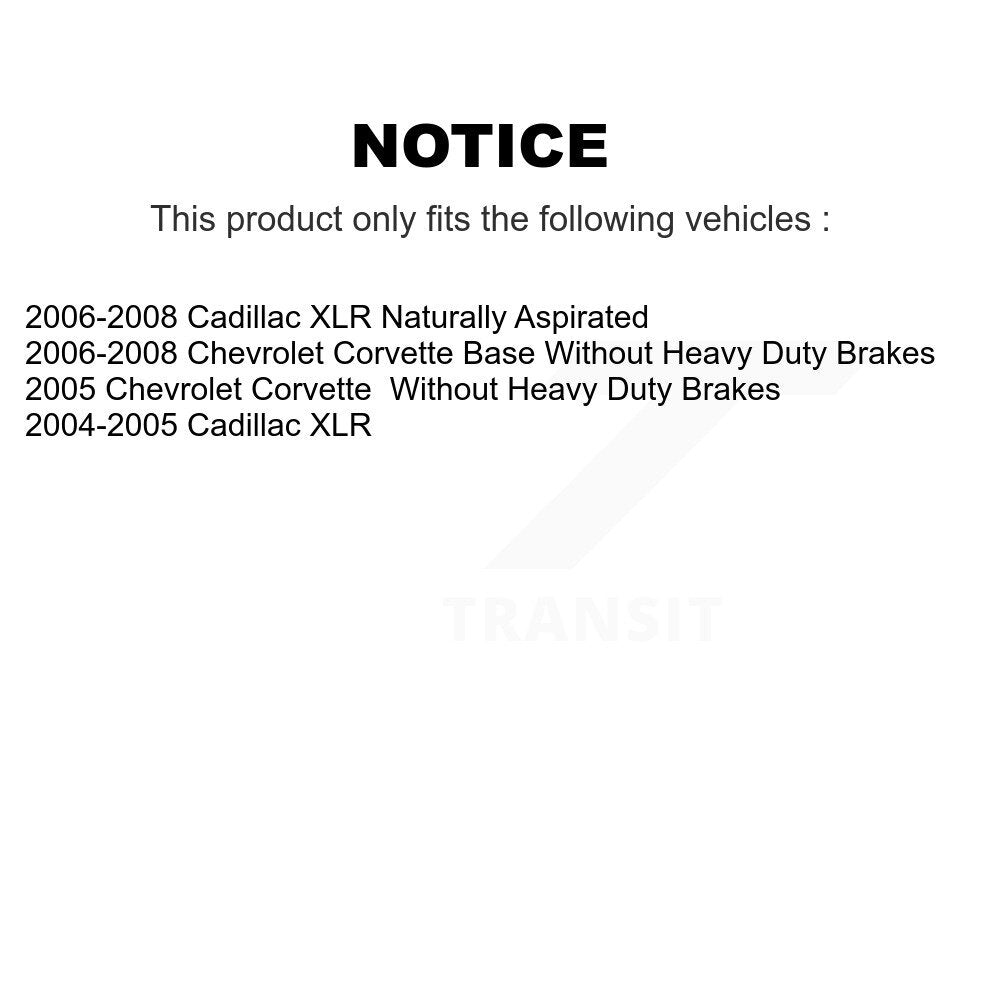 NOTICE

This product only fits the following vehicles :

2006-2008 Cadillac XLR Naturally Aspirated
2006-2008 Chevrolet Corvette Base Without Heavy Duty Brakes
2005 Chevrolet Corvette  Without Heavy Duty Brakes
2004-2005 Cadillac XLR

TRANSIT